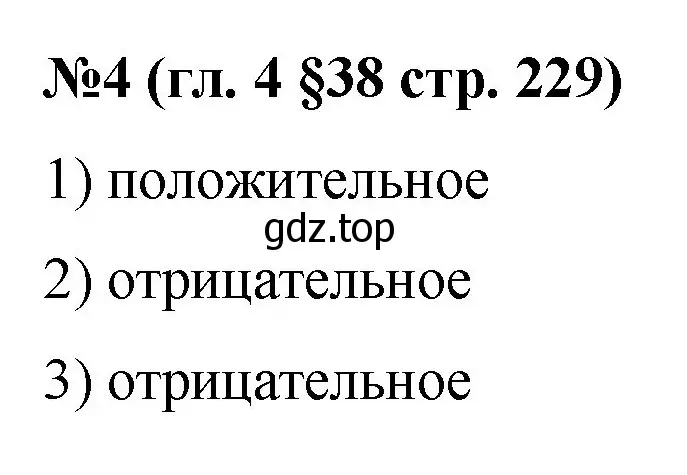 №4 (гл. 4 §38 стр. 229)

1) положительное

gdz.top

2) отрицательное

3) отрицательное